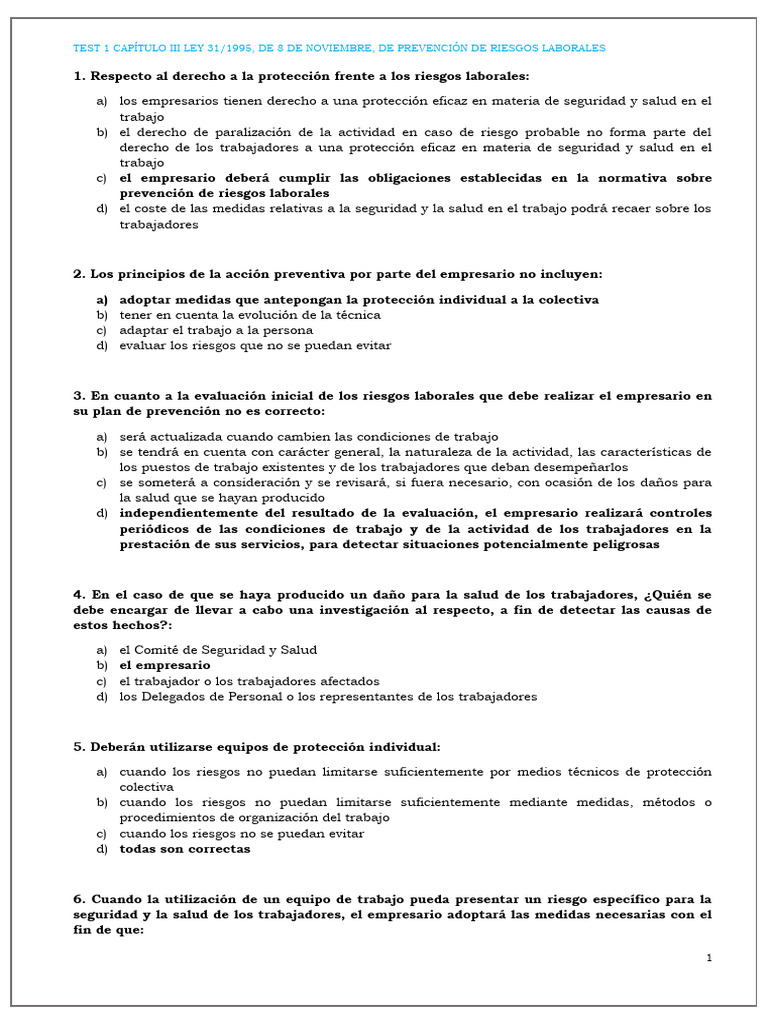 TEST 1 CAPÍTULO III LEY 31/1995, DE 8 DE NOVIEMBRE, DE PREVENCIÓN DE RIESGOS LABORALES

1. Respecto al derecho a la protección frente a los riesgos laborales:

a) los empresarios tienen derecho a una protección eficaz en materia de seguridad y salud en el trabajo
b) el derecho de paralización de la actividad en caso de riesgo probable no forma parte del derecho de los trabajadores a una protección eficaz en materia de seguridad y salud en el trabajo
c) el empresario deberá cumplir las obligaciones establecidas en la normativa sobre prevención de riesgos laborales
d) el coste de las medidas relativas a la seguridad y la salud en el trabajo podrá recaer sobre los trabajadores

2. Los principios de la acción preventiva por parte del empresario no incluyen:

a) adoptar medidas que antepongan la protección individual a la colectiva
b) tener en cuenta la evolución de la técnica
c) adaptar el trabajo a la persona
d) evaluar los riesgos que no se puedan evitar

3. En cuanto a la evaluación inicial de los riesgos laborales que debe realizar el empresario en su plan de prevención no es correcto:

a) será actualizada cuando cambien las condiciones de trabajo
b) se tendrá en cuenta con carácter general, la naturaleza de la actividad, las características de los puestos de trabajo existentes y de los trabajadores que deban desempeñarlos
c) se someterá a consideración y se revisará, si fuera necesario, con ocasión de los daños para la salud que se hayan producido
d) independientemente del resultado de la evaluación, el empresario realizará controles periódicos de las condiciones de trabajo y de la actividad de los trabajadores en la prestación de sus servicios, para detectar situaciones potencialmente peligrosas

4. En el caso de que se haya producido un daño para la salud de los trabajadores, ¿Quién se debe encargar de llevar a cabo una investigación al respecto, a fin de detectar las causas de estos hechos?:

a) el Comité de Seguridad y Salud
b) el empresario
c) el trabajador o los trabajadores afectados
d) los Delegados de Personal o los representantes de los trabajadores

5. Deberán utilizarse equipos de protección individual:

a) cuando los riesgos no puedan limitarse suficientemente por medios técnicos de protección colectiva
b) cuando los riesgos no puedan limitarse suficientemente mediante medidas, métodos o procedimientos de organización del trabajo
c) cuando los riesgos no se puedan evitar
d) todas son correctas

6. Cuando la utilización de un equipo de trabajo pueda presentar un riesgo específico para la seguridad y la salud de los trabajadores, el empresario adoptará las medidas necesarias con el fin de que:

1